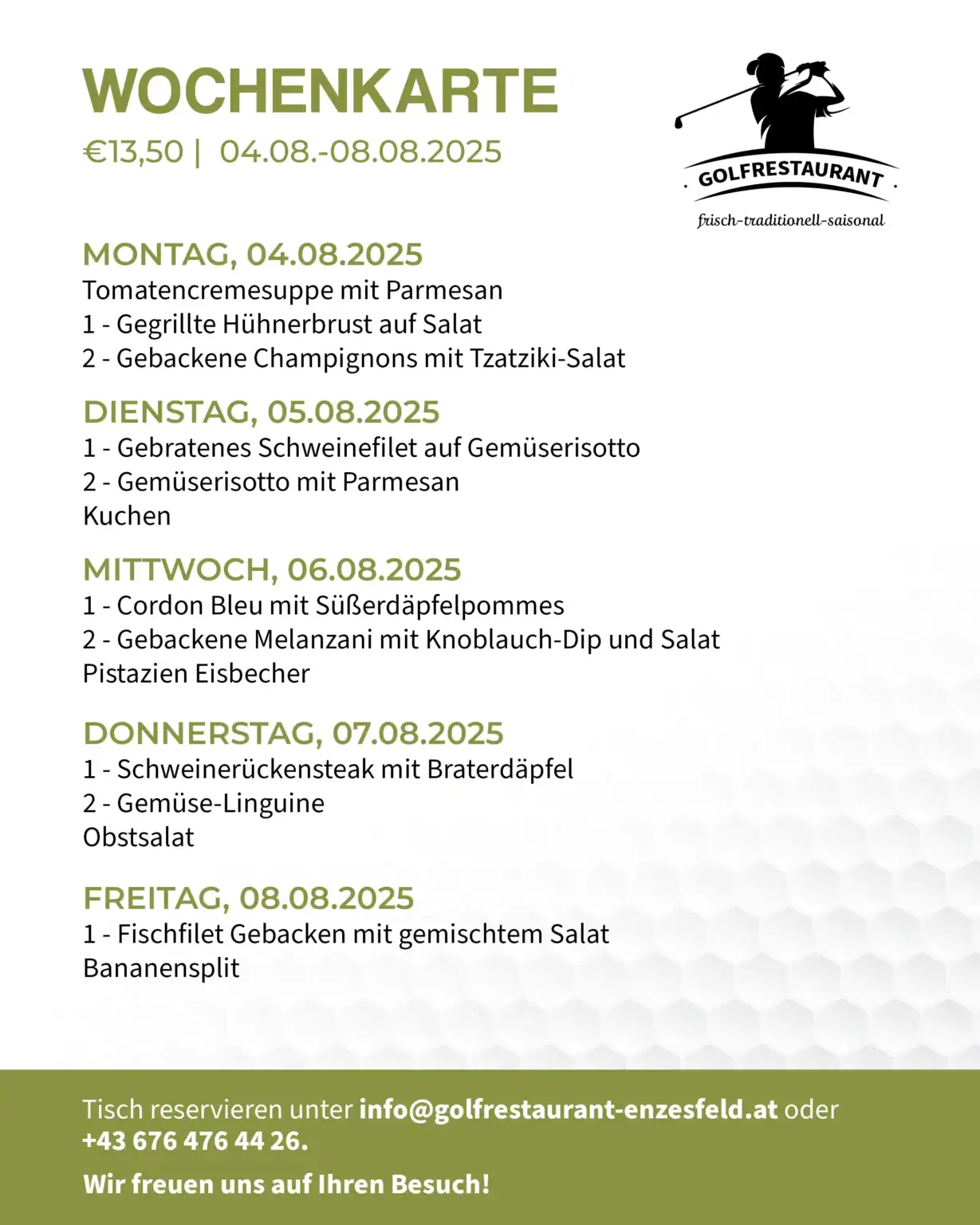 WOCHENKARTE

€13,50 | 04.08.-08.08.2025

GOLFRESTAURANT

frisch-traditionell-saisonal

MONTAG, 04.08.2025
Tomatencremesuppe mit Parmesan
1 - Gegrillte Hühnerbrust auf Salat
2 - Gebackene Champignons mit Tzatziki-Salat

DIENSTAG, 05.08.2025
1 - Gebratenes Schweinefilet auf Gemüserisotto
2 - Gemüserisotto mit Parmesan
Kuchen

MITTWOCH, 06.08.2025
1 - Cordon Bleu mit Süßerdäpfelpommes
2 - Gebackene Melanzani mit Knoblauch-Dip und Salat
Pistazien Eisbecher

DONNERSTAG, 07.08.2025
1 - Schweinerückensteak mit Braterdäpfel
2 - Gemüse-Linguine
Obstsalat

FREITAG, 08.08.2025
1 - Fischfilet Gebacken mit gemischtem Salat
Bananensplit

Tisch reservieren unter info@golfrestaurant-enzesfeld.at oder +43 676 476 44 26.

Wir freuen uns auf Ihren Besuch!